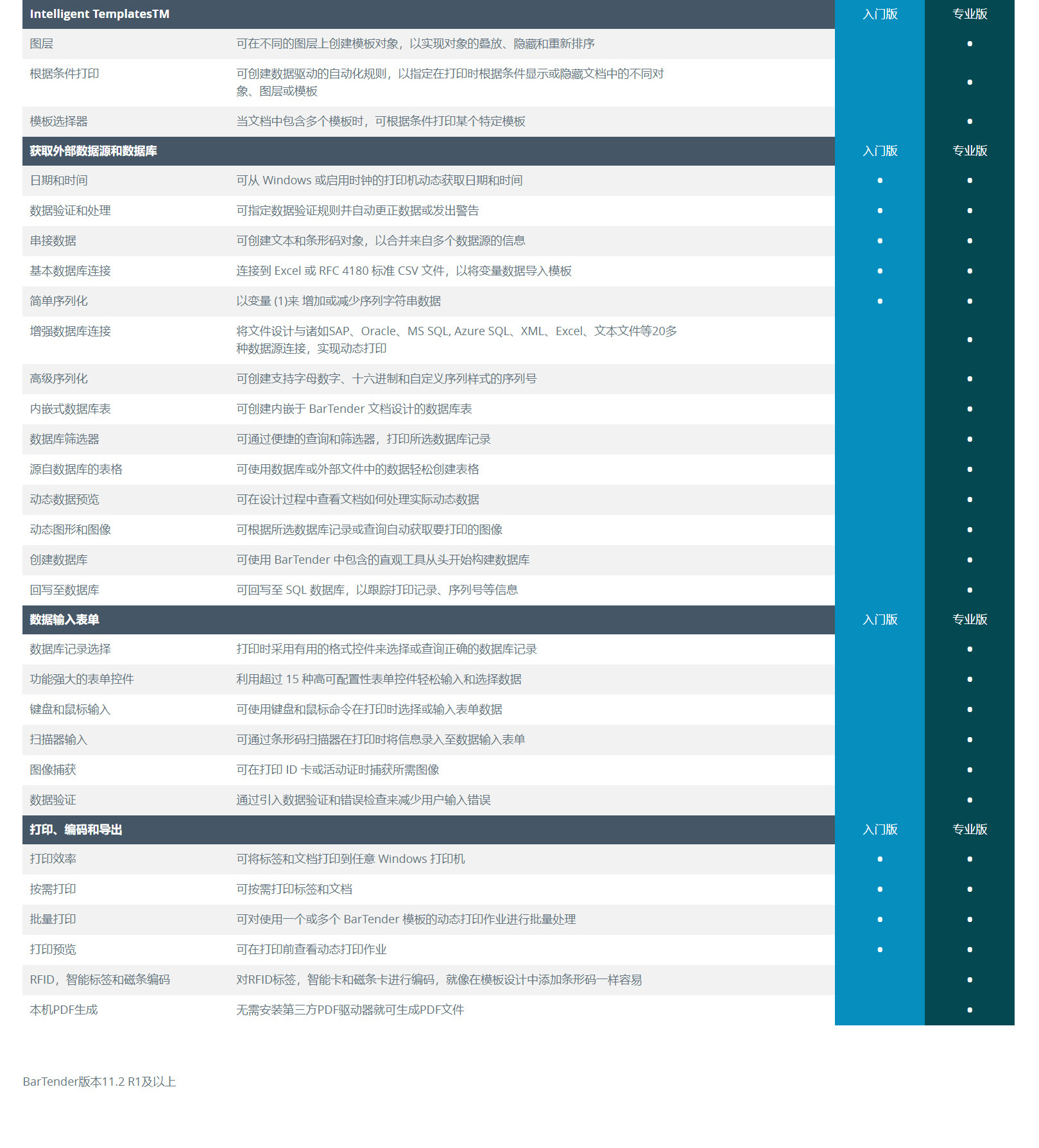 | Intelligent TemplatesTM | | 入门版 | 专业版 |
|---|---|---|---|
| 图层 | 可在不同的图层上创建模板对象，以实现对象的叠放、隐藏和重新排序 | | • |
| 根据条件打印 | 可创建数据驱动的自动化规则，以指定在打印时根据条件显示或隐藏文档中的不同对象、图层或模板 | | • |
| 模板选择器 | 当文档中包含多个模板时，可根据条件打印某个特定模板 | | • |
| 获取外部数据源和数据库 | | 入门版 | 专业版 |
| 日期和时间 | 可从 Windows 或启用时钟的打印机动态获取日期和时间 | • | • |
| 数据验证和处理 | 可指定数据验证规则并自动更正数据或发出警告 | • | • |
| 串接数据 | 可创建文本和条形码对象，以合并来自多个数据源的信息 | • | • |
| 基本数据库连接 | 连接到 Excel 或 RFC 4180 标准 CSV 文件，以将变量数据导入模板 | • | • |
| 简单序列化 | 以变量 (1)来 增加或减少序列字符串数据 | • | • |
| 增强数据库连接 | 将文件设计与诸如SAP、Oracle、MS SQL, Azure SQL、XML、Excel、文本文件等20多种数据源连接，实现动态打印 | | • |
| 高级序列化 | 可创建支持字母数字、十六进制和自定义序列样式的序列号 | | • |
| 内嵌式数据库表 | 可创建内嵌于 BarTender 文档设计的数据库表 | | • |
| 数据库筛选器 | 可通过便捷的查询和筛选器，打印所选数据库记录 | | • |
| 源自数据库的表格 | 可使用数据库或外部文件中的数据轻松创建表格 | | • |
| 动态数据预览 | 可在设计过程中查看文档如何处理实际动态数据 | | • |
| 动态图形和图像 | 可根据所选数据库记录或查询自动获取要打印的图像 | | • |
| 创建数据库 | 可使用 BarTender 中包含的直观工具从头开始构建数据库 | | • |
| 回写至数据库 | 可回写至 SQL 数据库，以跟踪打印记录、序列号等信息 | | • |
| 数据输入表单 | | 入门版 | 专业版 |
| 数据库记录选择 | 打印时采用有用的格式控件来选择或查询正确的数据库记录 | | • |
| 功能强大的表单控件 | 利用超过 15 种高可配置性表单控件轻松输入和选择数据 | | • |
| 键盘和鼠标输入 | 可使用键盘和鼠标命令在打印时选择或输入表单数据 | | • |
| 扫描器输入 | 可通过条形码扫描器在打印时将信息录入至数据输入表单 | | • |
| 图像捕获 | 可在打印 ID 卡或活动证时捕获所需图像 | | • |
| 数据验证 | 通过引入数据验证和错误检查来减少用户输入错误 | | • |
| 打印、编码和导出 | | 入门版 | 专业版 |
| 打印效率 | 可将标签和文档打印到任意 Windows 打印机 | • | • |
| 按需打印 | 可按需打印标签和文档 | • | • |
| 批量打印 | 可对使用一个或多个 BarTender 模板的动态打印作业进行批量处理 | • | • |
| 打印预览 | 可在打印前查看动态打印作业 | • | • |
| RFID，智能标签和磁条编码 | 对RFID标签，智能卡和磁条卡进行编码，就像在模板设计中添加条形码一样容易 | | • |
| 本机PDF生成 | 无需安装第三方PDF驱动器就可生成PDF文件 | | • |

BarTender版本11.2 R1及以上